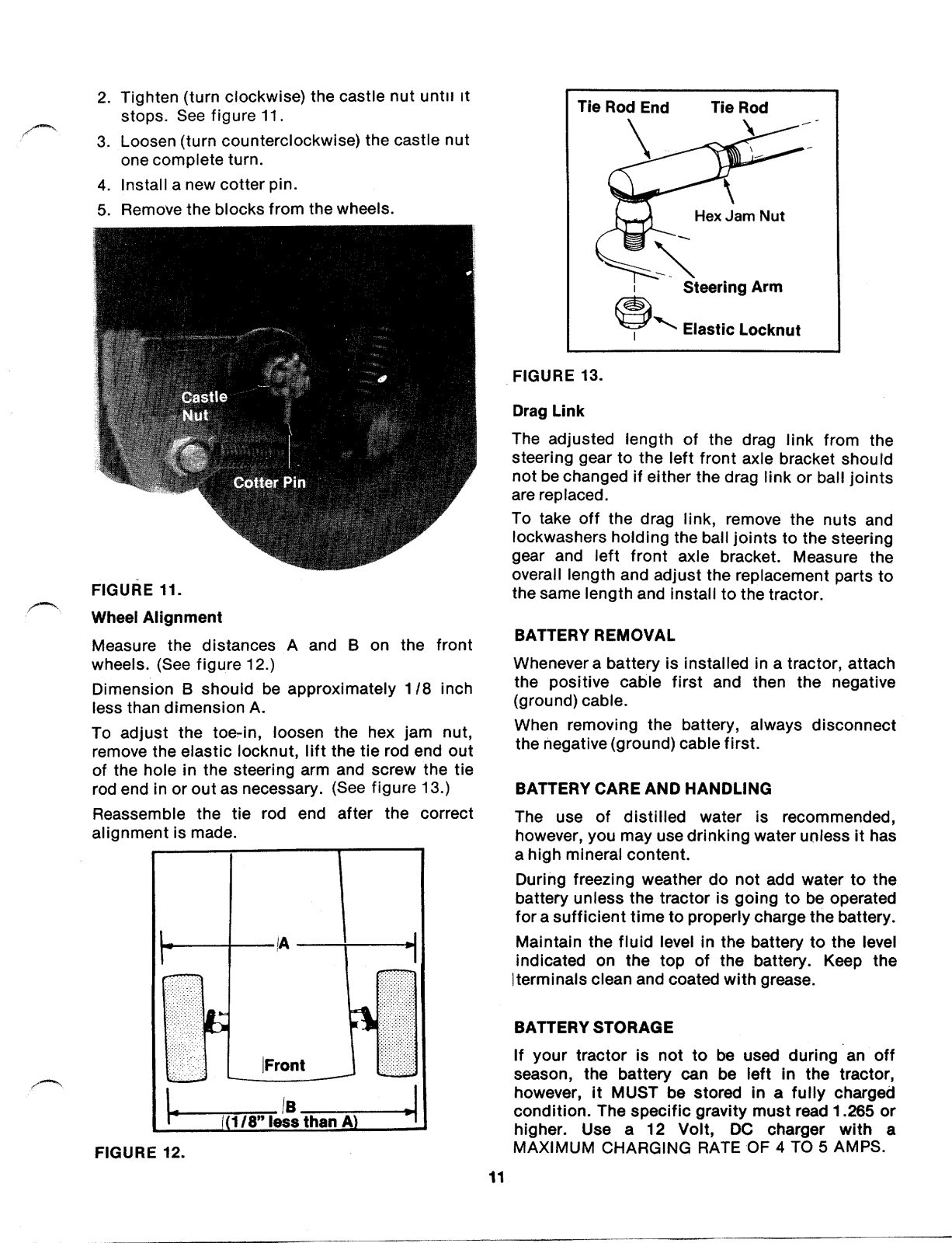 2. Tighten (turn clockwise) the castle nut until it stops. See figure 11.

3. Loosen (turn counterclockwise) the castle nut one complete turn.

4. Install a new cotter pin.

5. Remove the blocks from the wheels.

Castle Nut

Cotter Pin

FIGURE 11.

Wheel Alignment

Measure the distances A and B on the front wheels. (See figure 12.)

Dimension B should be approximately 1/8 inch less than dimension A.

To adjust the toe-in, loosen the hex jam nut, remove the elastic locknut, lift the tie rod end out of the hole in the steering arm and screw the tie rod end in or out as necessary. (See figure 13.)

Reassemble the tie rod end after the correct alignment is made.

A

Front

B

(1/8" less than A)

FIGURE 12.

Tie Rod End

Tie Rod

Hex Jam Nut

Steering Arm

Elastic Locknut

FIGURE 13.

Drag Link

The adjusted length of the drag link from the steering gear to the left front axle bracket should not be changed if either the drag link or ball joints are replaced.

To take off the drag link, remove the nuts and lockwashers holding the ball joints to the steering gear and left front axle bracket. Measure the overall length and adjust the replacement parts to the same length and install to the tractor.

BATTERY REMOVAL

Whenever a battery is installed in a tractor, attach the positive cable first and then the negative (ground) cable.

When removing the battery, always disconnect the negative (ground) cable first.

BATTERY CARE AND HANDLING

The use of distilled water is recommended, however, you may use drinking water unless it has a high mineral content.

During freezing weather do not add water to the battery unless the tractor is going to be operated for a sufficient time to properly charge the battery.

Maintain the fluid level in the battery to the level indicated on the top of the battery. Keep the terminals clean and coated with grease.

BATTERY STORAGE

If your tractor is not to be used during an off season, the battery can be left in the tractor, however, it MUST be stored in a fully charged condition. The specific gravity must read 1.265 or higher. Use a 12 Volt, DC charger with a MAXIMUM CHARGING RATE OF 4 TO 5 AMPS.

11